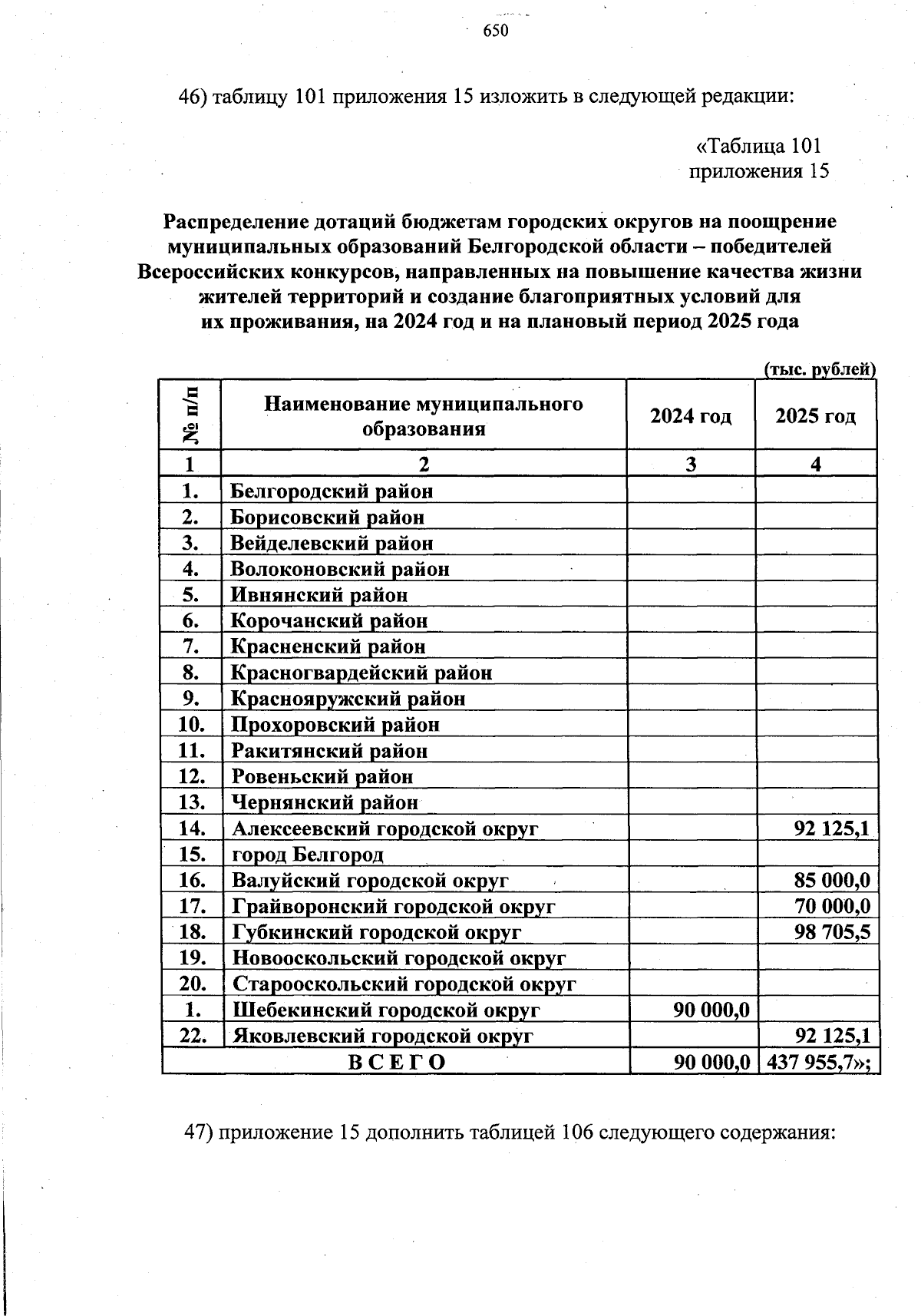 650

46) таблицу 101 приложения 15 изложить в следующей редакции:

«Таблица 101
приложения 15

Распределение дотаций бюджетам городских округов на поощрение муниципальных образований Белгородской области – победителей Всероссийских конкурсов, направленных на повышение качества жизни жителей территорий и создание благоприятных условий для их проживания, на 2024 год и на плановый период 2025 года

(тыс. рублей)

| № п/п | Наименование муниципального образования | 2024 год | 2025 год |
|---|---|---|---|
| 1 | 2 | 3 | 4 |
| 1. | Белгородский район | | |
| 2. | Борисовский район | | |
| 3. | Вейделевский район | | |
| 4. | Волоконовский район | | |
| 5. | Ивнянский район | | |
| 6. | Корочанский район | | |
| 7. | Красненский район | | |
| 8. | Красногвардейский район | | |
| 9. | Краснояружский район | | |
| 10. | Прохоровский район | | |
| 11. | Ракитянский район | | |
| 12. | Ровеньский район | | |
| 13. | Чернянский район | | |
| 14. | Алексеевский городской округ | | 92 125,1 |
| 15. | город Белгород | | |
| 16. | Валуйский городской округ | | 85 000,0 |
| 17. | Грайворонский городской округ | | 70 000,0 |
| 18. | Губкинский городской округ | | 98 705,5 |
| 19. | Новооскольский городской округ | | |
| 20. | Старооскольский городской округ | | |
| 1. | Шебекинский городской округ | 90 000,0 | |
| 22. | Яковлевский городской округ | | 92 125,1 |
| ВСЕГО | | 90 000,0 | 437 955,7»; |

47) приложение 15 дополнить таблицей 106 следующего содержания: